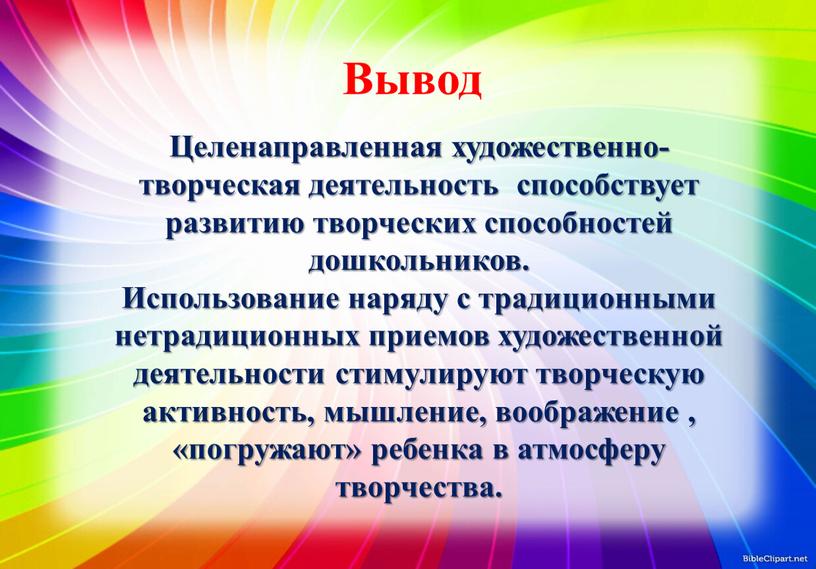 Вывод

Целенаправленная художественно-творческая деятельность способствует развитию творческих способностей дошкольников.
Использование наряду с традиционными нетрадиционных приемов художественной деятельности стимулируют творческую активность, мышление, воображение , «погружают» ребенка в атмосферу творчества.

BibleClipart.net